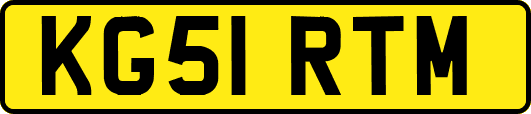 KG51 RTM